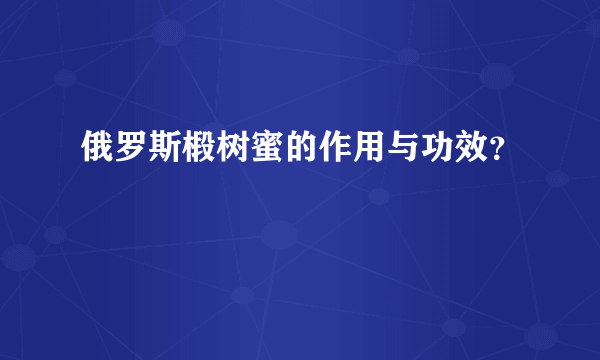 俄罗斯椴树蜜的作用与功效？